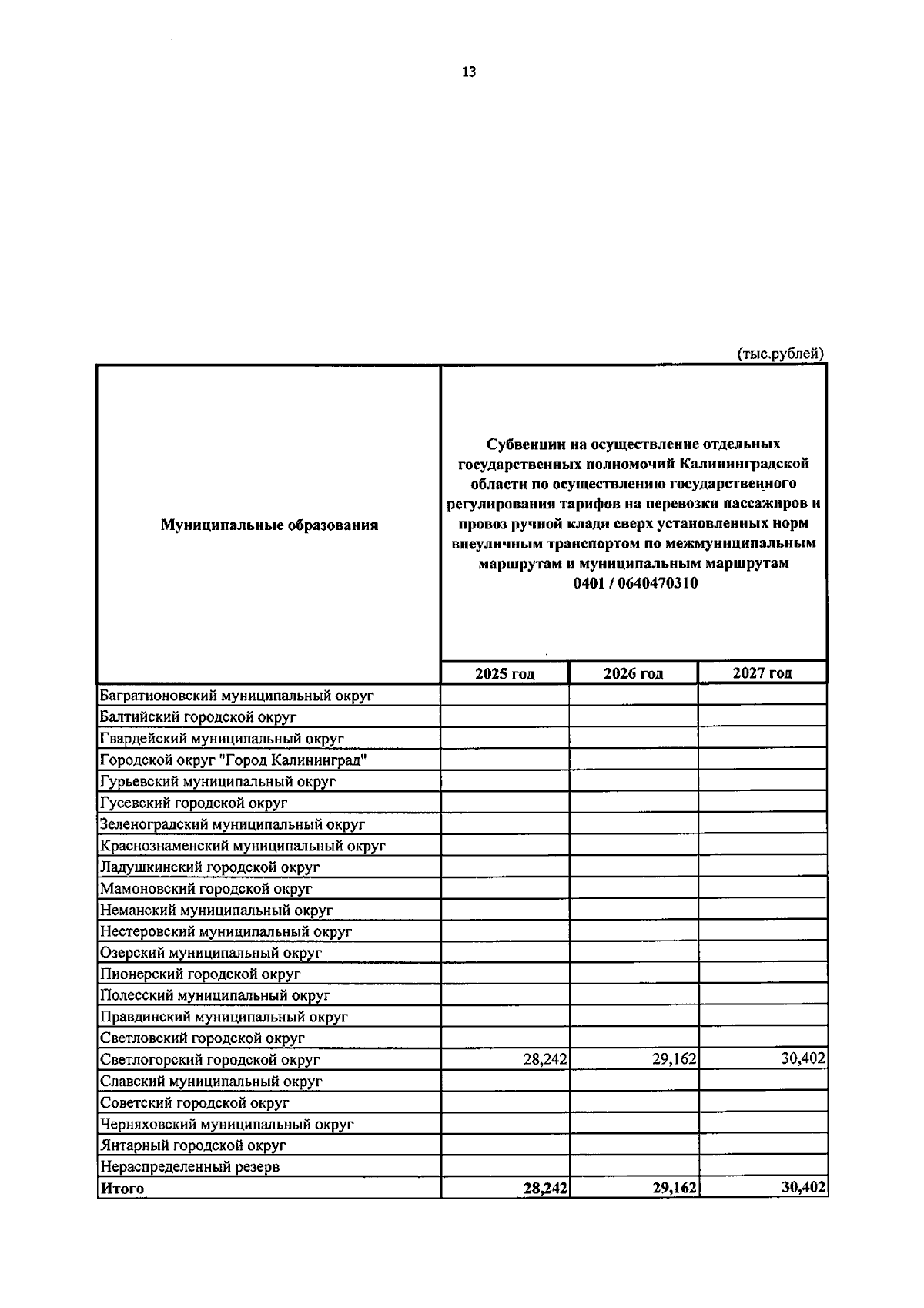 13

(тыс.рублей)

| Муниципальные образования | Субвенции на осуществление отдельных государственных полномочий Калининградской области по осуществлению государственного регулирования тарифов на перевозки пассажиров и провоз ручной клади сверх установленных норм внеуличным транспортом по межмуниципальным маршрутам и муниципальным маршрутам 0401 / 0640470310 | | |
|---|---|---|---|
| | 2025 год | 2026 год | 2027 год |
| Багратионовский муниципальный округ | | | |
| Балтийский городской округ | | | |
| Гвардейский муниципальный округ | | | |
| Городской округ "Город Калининград" | | | |
| Гурьевский муниципальный округ | | | |
| Гусевский городской округ | | | |
| Зеленоградский муниципальный округ | | | |
| Краснознаменский муниципальный округ | | | |
| Ладушкинский городской округ | | | |
| Мамоновский городской округ | | | |
| Неманский муниципальный округ | | | |
| Нестеровский муниципальный округ | | | |
| Озерский муниципальный округ | | | |
| Пионерский городской округ | | | |
| Полесский муниципальный округ | | | |
| Правдинский муниципальный округ | | | |
| Светловский городской округ | | | |
| Светлогорский городской округ | 28,242 | 29,162 | 30,402 |
| Славский муниципальный округ | | | |
| Советский городской округ | | | |
| Черняховский муниципальный округ | | | |
| Янтарный городской округ | | | |
| Нераспределенный резерв | | | |
| Итого | 28,242 | 29,162 | 30,402 |